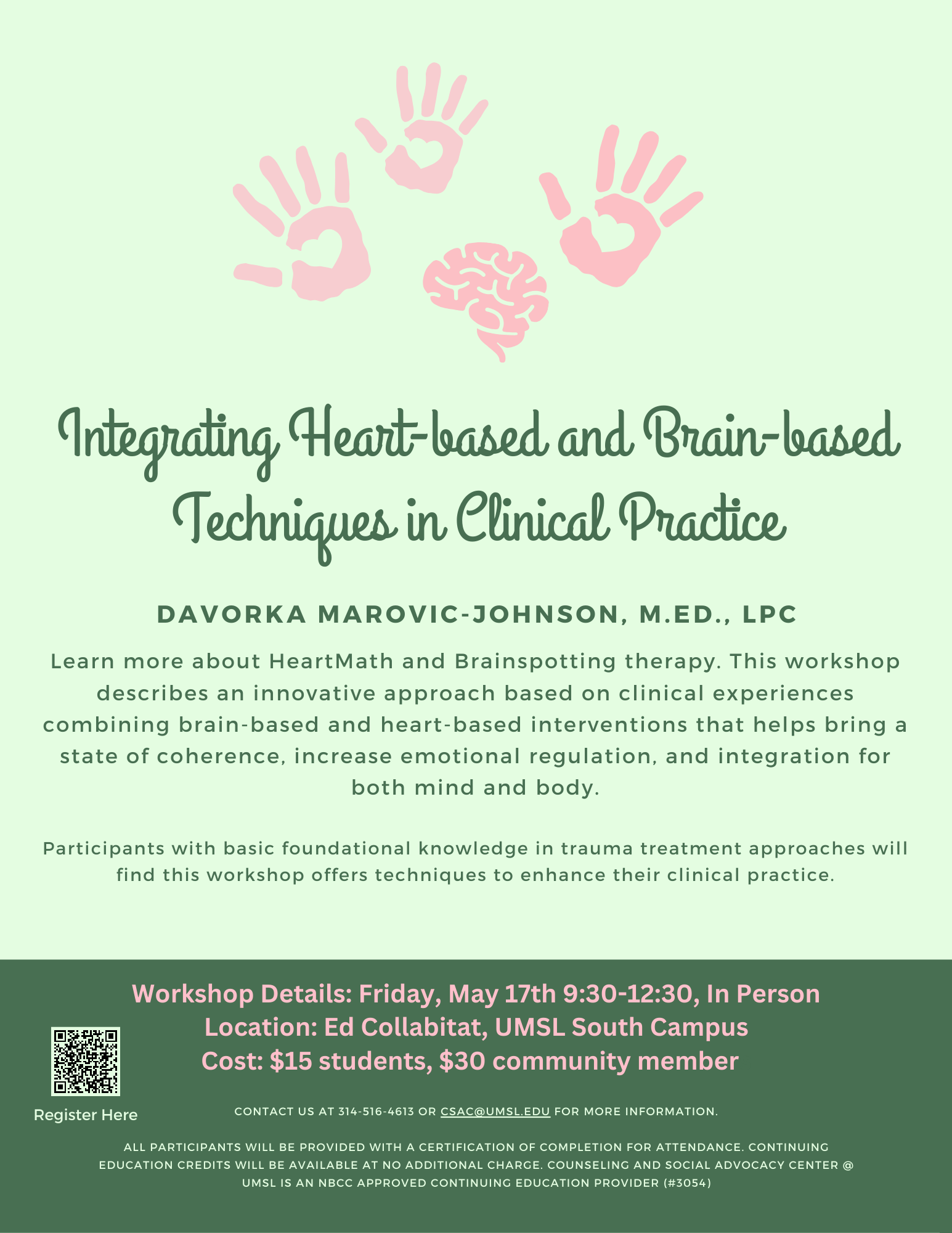 Integrating Heart-based and Brain-based Techniques in Clinical Practice

DAVORKA MAROVIC-JOHNSON, M.ED., LPC

Learn more about HeartMath and Brainspotting therapy. This workshop describes an innovative approach based on clinical experiences combining brain-based and heart-based interventions that helps bring a state of coherence, increase emotional regulation, and integration for both mind and body.

Participants with basic foundational knowledge in trauma treatment approaches will find this workshop offers techniques to enhance their clinical practice.

Workshop Details: Friday, May 17th 9:30-12:30, In Person
Location: Ed Collabitat, UMSL South Campus
Cost: $15 students, $30 community member

Register Here

CONTACT US AT 314-516-4613 OR CSAC@UMSL.EDU FOR MORE INFORMATION.

ALL PARTICIPANTS WILL BE PROVIDED WITH A CERTIFICATION OF COMPLETION FOR ATTENDANCE. CONTINUING EDUCATION CREDITS WILL BE AVAILABLE AT NO ADDITIONAL CHARGE. COUNSELING AND SOCIAL ADVOCACY CENTER @ UMSL IS AN NBCC APPROVED CONTINUING EDUCATION PROVIDER (#3054)